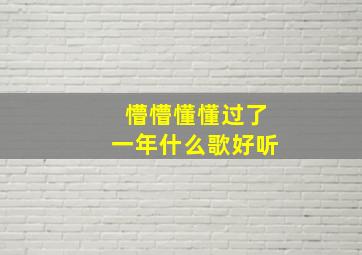 懵懵懂懂过了
一年什么歌好听